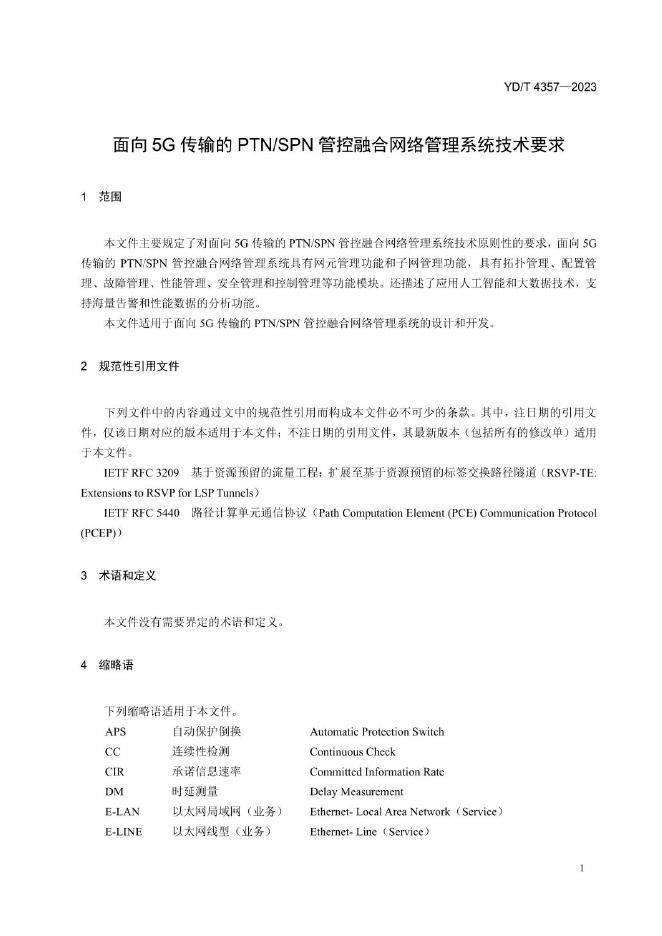 YD/T 4357—2023

面向 5G 传输的 PTN/SPN 管控融合网络管理系统技术要求

1 范围

本文件主要规定了对面向 5G 传输的 PTN/SPN 管控融合网络管理系统技术原则性的要求，面向 5G 传输的 PTN/SPN 管控融合网络管理系统具有网元管理功能和子网管理功能，具有拓扑管理、配置管理、故障管理、性能管理、安全管理和控制管理等功能模块。还描述了应用人工智能和大数据技术，支持海量告警和性能数据的分析功能。

本文件适用于面向 5G 传输的 PTN/SPN 管控融合网络管理系统的设计和开发。

2 规范性引用文件

下列文件中的内容通过文中的规范性引用而构成本文件必不可少的条款。其中，注日期的引用文件，仅该日期对应的版本适用于本文件；不注日期的引用文件，其最新版本（包括所有的修改单）适用于本文件。

IETF RFC 3209 基于资源预留的流量工程：扩展至基于资源预留的标签交换路径隧道（RSVP-TE: Extensions to RSVP for LSP Tunnels）

IETF RFC 5440 路径计算单元通信协议（Path Computation Element (PCE) Communication Protocol (PCEP)）

3 术语和定义

本文件没有需要界定的术语和定义。

4 缩略语

下列缩略语适用于本文件。

| APS | 自动保护倒换 | Automatic Protection Switch |
|---|---|---|
| CC | 连续性检测 | Continuous Check |
| CIR | 承诺信息速率 | Committed Information Rate |
| DM | 时延测量 | Delay Measurement |
| E-LAN | 以太网局域网（业务） | Ethernet- Local Area Network（Service） |
| E-LINE | 以太网线型（业务） | Ethernet- Line（Service） |

1